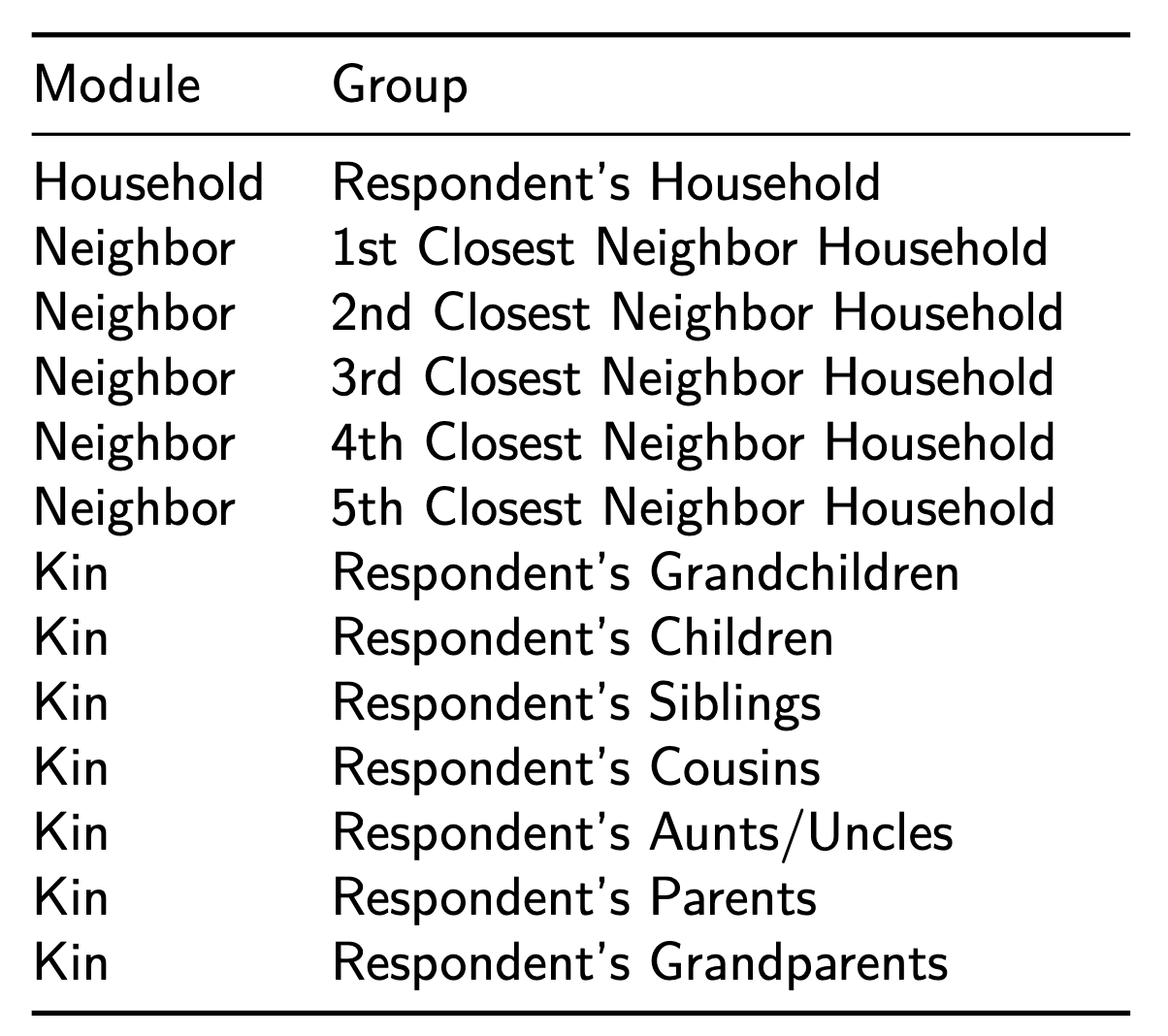 | Module | Group |
|---|---|
| Household | Respondent's Household |
| Neighbor | 1st Closest Neighbor Household |
| Neighbor | 2nd Closest Neighbor Household |
| Neighbor | 3rd Closest Neighbor Household |
| Neighbor | 4th Closest Neighbor Household |
| Neighbor | 5th Closest Neighbor Household |
| Kin | Respondent's Grandchildren |
| Kin | Respondent's Children |
| Kin | Respondent's Siblings |
| Kin | Respondent's Cousins |
| Kin | Respondent's Aunts/Uncles |
| Kin | Respondent's Parents |
| Kin | Respondent's Grandparents |